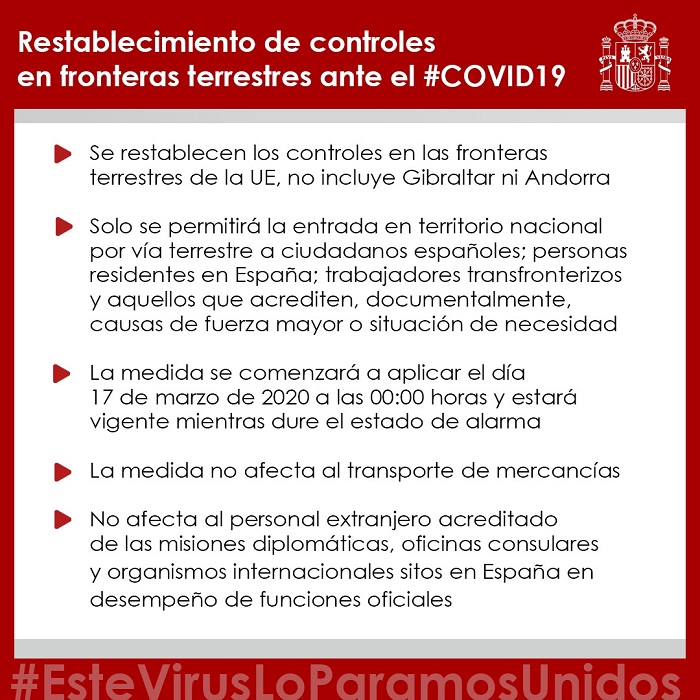 Restablecimiento de controles en fronteras terrestres ante el #COVID19

Se restablecen los controles en las fronteras terrestres de la UE, no incluye Gibraltar ni Andorra

Solo se permitirá la entrada en territorio nacional por vía terrestre a ciudadanos españoles; personas residentes en España; trabajadores transfronterizos y aquellos que acrediten, documentalmente, causas de fuerza mayor o situación de necesidad

La medida se comenzará a aplicar el día 17 de marzo de 2020 a las 00:00 horas y estará vigente mientras dure el estado de alarma

La medida no afecta al transporte de mercancías

No afecta al personal extranjero acreditado de las misiones diplomáticas, oficinas consulares y organismos internacionales sitos en España en desempeño de funciones oficiales

#EsteVirusLoParamosUnidos